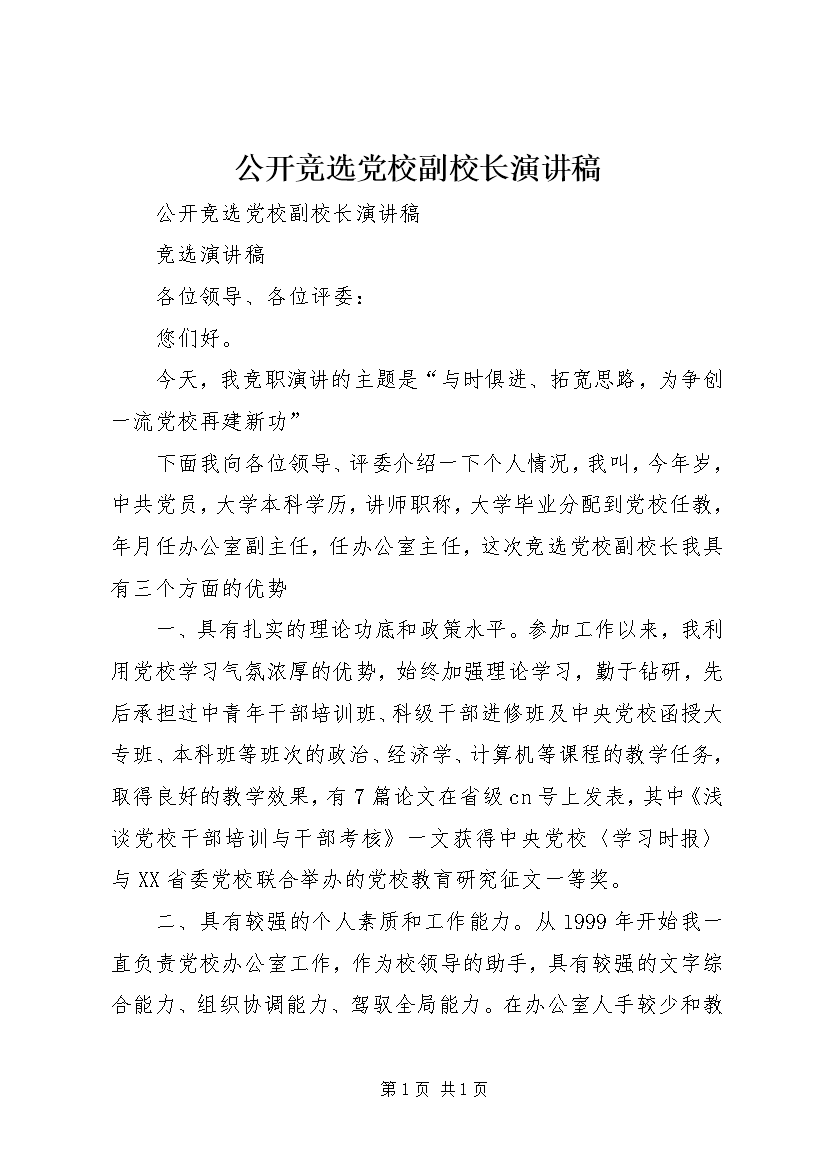 公开竞选党校副校长演讲稿

公开竞选党校副校长演讲稿

竞选演讲稿

各位领导、各位评委：

您们好。

今天，我竞职演讲的主题是“与时俱进、拓宽思路，为争创一流党校再建新功”

下面我向各位领导、评委介绍一下个人情况，我叫，今年岁，中共党员，大学本科学历，讲师职称，大学毕业分配到党校任教，年月任办公室副主任，任办公室主任，这次竞选党校副校长我具有三个方面的优势

一、具有扎实的理论功底和政策水平。参加工作以来，我利用党校学习气氛浓厚的优势，始终加强理论学习，勤于钻研，先后承担过中青年干部培训班、科级干部进修班及中央党校函授大专班、本科班等班次的政治、经济学、计算机等课程的教学任务，取得良好的教学效果，有7篇论文在省级cn号上发表，其中《浅谈党校干部培训与干部考核》一文获得中央党校〈学习时报〉与XX省委党校联合举办的党校教育研究征文一等奖。

二、具有较强的个人素质和工作能力。从1999年开始我一直负责党校办公室工作，作为校领导的助手，具有较强的文字综合能力、组织协调能力、驾驭全局能力。在办公室人手较少和教

第1页 共1页